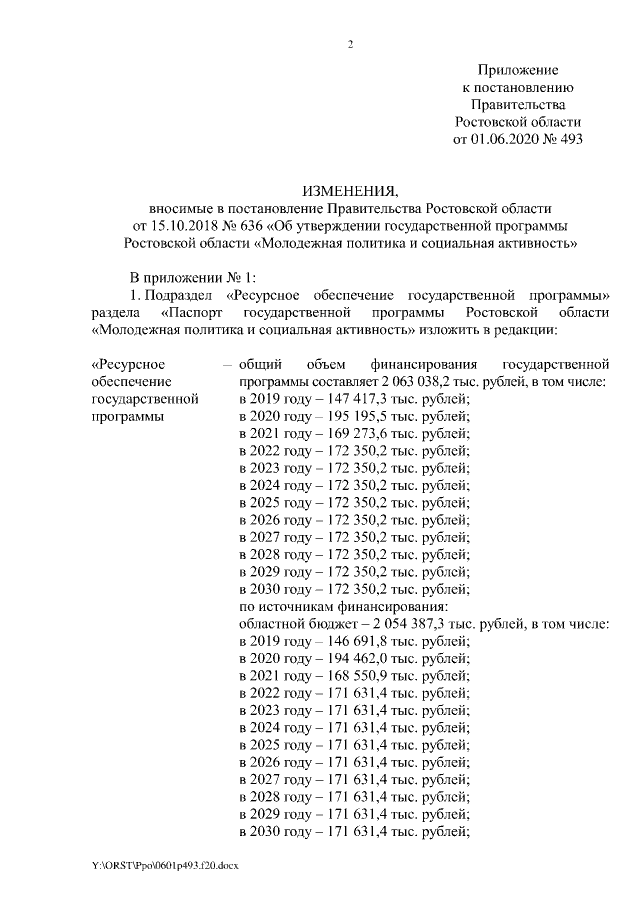 2

Приложение
к постановлению
Правительства
Ростовской области
от 01.06.2020 № 493

ИЗМЕНЕНИЯ,
вносимые в постановление Правительства Ростовской области
от 15.10.2018 № 636 «Об утверждении государственной программы
Ростовской области «Молодежная политика и социальная активность»

В приложении № 1:

1. Подраздел «Ресурсное обеспечение государственной программы» раздела «Паспорт государственной программы Ростовской области «Молодежная политика и социальная активность» изложить в редакции:

«Ресурсное обеспечение государственной программы

– общий объем финансирования государственной программы составляет 2 063 038,2 тыс. рублей, в том числе:
в 2019 году – 147 417,3 тыс. рублей;
в 2020 году – 195 195,5 тыс. рублей;
в 2021 году – 169 273,6 тыс. рублей;
в 2022 году – 172 350,2 тыс. рублей;
в 2023 году – 172 350,2 тыс. рублей;
в 2024 году – 172 350,2 тыс. рублей;
в 2025 году – 172 350,2 тыс. рублей;
в 2026 году – 172 350,2 тыс. рублей;
в 2027 году – 172 350,2 тыс. рублей;
в 2028 году – 172 350,2 тыс. рублей;
в 2029 году – 172 350,2 тыс. рублей;
в 2030 году – 172 350,2 тыс. рублей;
по источникам финансирования:
областной бюджет – 2 054 387,3 тыс. рублей, в том числе:
в 2019 году – 146 691,8 тыс. рублей;
в 2020 году – 194 462,0 тыс. рублей;
в 2021 году – 168 550,9 тыс. рублей;
в 2022 году – 171 631,4 тыс. рублей;
в 2023 году – 171 631,4 тыс. рублей;
в 2024 году – 171 631,4 тыс. рублей;
в 2025 году – 171 631,4 тыс. рублей;
в 2026 году – 171 631,4 тыс. рублей;
в 2027 году – 171 631,4 тыс. рублей;
в 2028 году – 171 631,4 тыс. рублей;
в 2029 году – 171 631,4 тыс. рублей;
в 2030 году – 171 631,4 тыс. рублей;

Y:\ORST\Ppo\0601p493.f20.docx